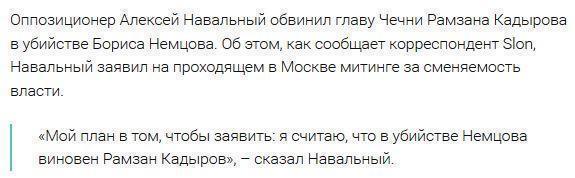 Оппозиционер Алексей Навальный обвинил главу Чечни Рамзана Кадырова в убийстве Бориса Немцова. Об этом, как сообщает корреспондент Slon, Навальный заявил на проходящем в Москве митинге за сменяемость власти.

«Мой план в том, чтобы заявить: я считаю, что в убийстве Немцова виновен Рамзан Кадыров», – сказал Навальный.